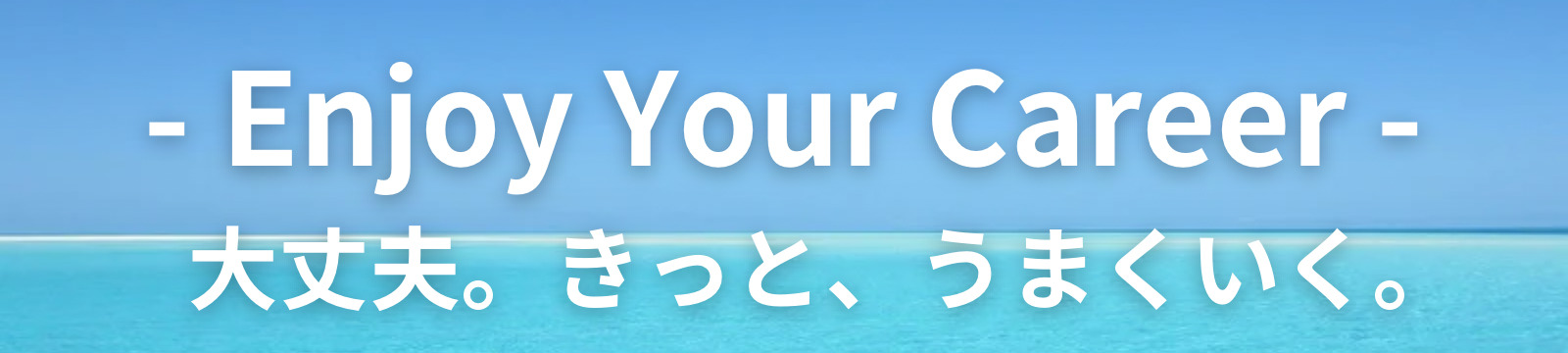 - Enjoy Your Career -
大丈夫。きっと、うまくいく。